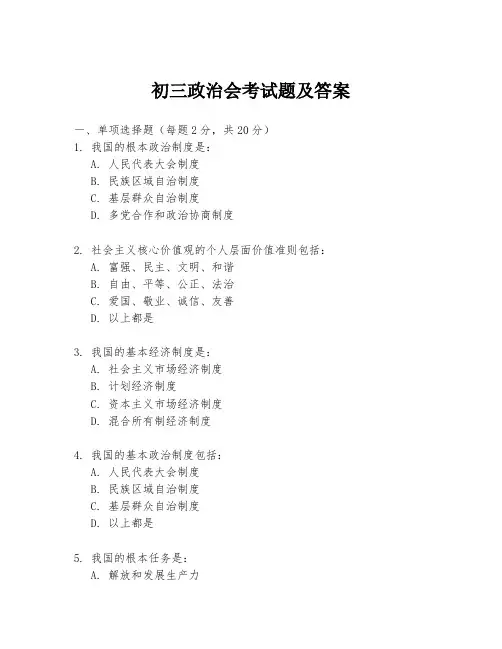 初三政治会考试题及答案

一、单项选择题（每题2分，共20分）

1. 我国的根本政治制度是：
A. 人民代表大会制度
B. 民族区域自治制度
C. 基层群众自治制度
D. 多党合作和政治协商制度

2. 社会主义核心价值观的个人层面价值准则包括：
A. 富强、民主、文明、和谐
B. 自由、平等、公正、法治
C. 爱国、敬业、诚信、友善
D. 以上都是

3. 我国的基本经济制度是：
A. 社会主义市场经济制度
B. 计划经济制度
C. 资本主义市场经济制度
D. 混合所有制经济制度

4. 我国的基本政治制度包括：
A. 人民代表大会制度
B. 民族区域自治制度
C. 基层群众自治制度
D. 以上都是

5. 我国的根本任务是：
A. 解放和发展生产力